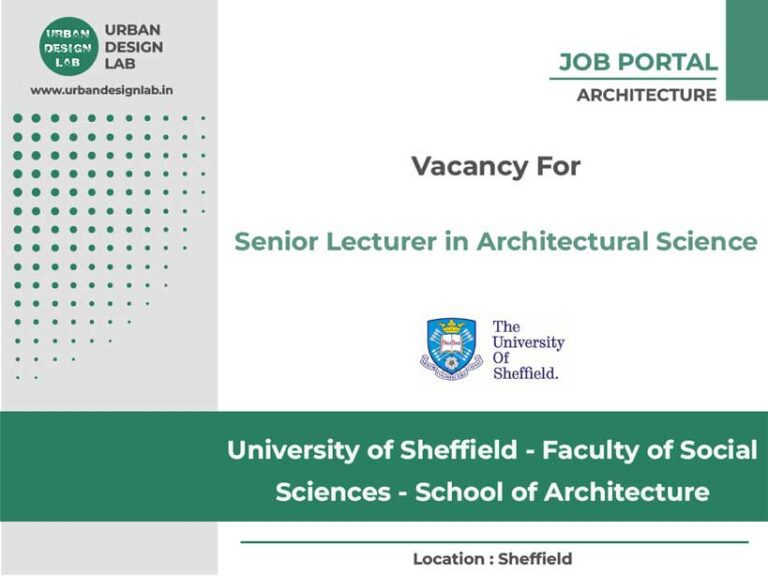 URBAN DESIGN LAB

URBAN
DESIGN
LAB

www.urbandesignlab.in

JOB PORTAL
ARCHITECTURE

Vacancy For

Senior Lecturer in Architectural Science

The University Of Sheffield.

University of Sheffield - Faculty of Social Sciences - School of Architecture

Location : Sheffield